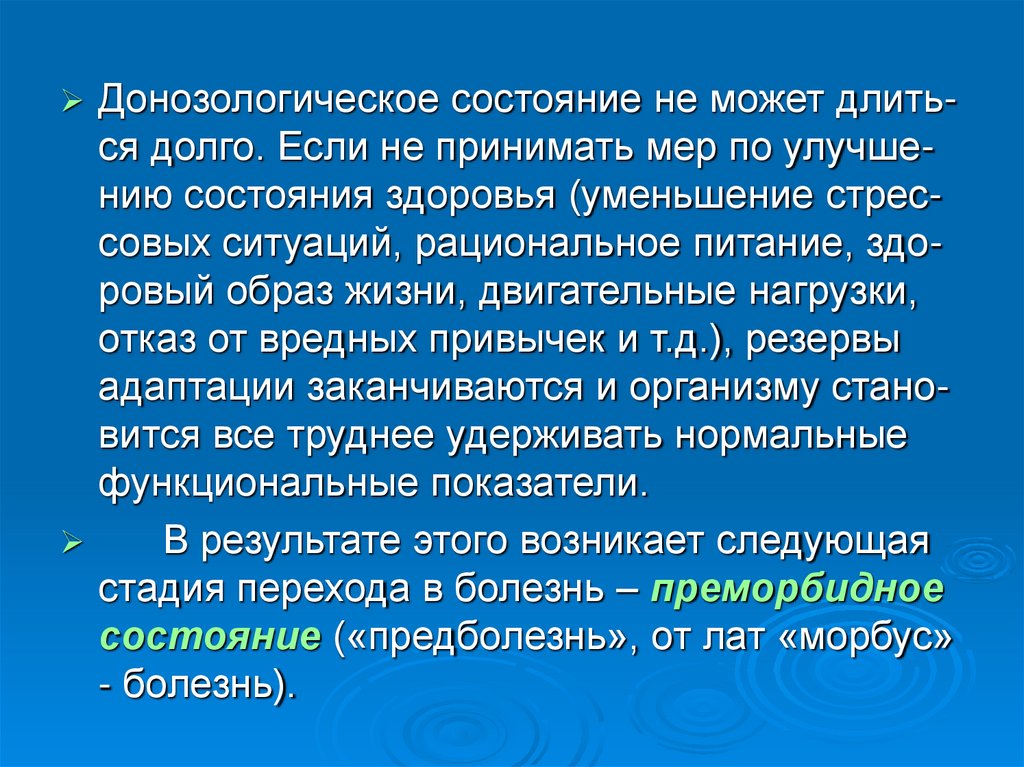 ➢ Донозологическое состояние не может длиться долго. Если не принимать мер по улучшению состояния здоровья (уменьшение стрессовых ситуаций, рациональное питание, здоровый образ жизни, двигательные нагрузки, отказ от вредных привычек и т.д.), резервы адаптации заканчиваются и организму становится все труднее удерживать нормальные функциональные показатели.

➢ В результате этого возникает следующая стадия перехода в болезнь – преморбидное состояние («предболезнь», от лат «морбус» - болезнь).